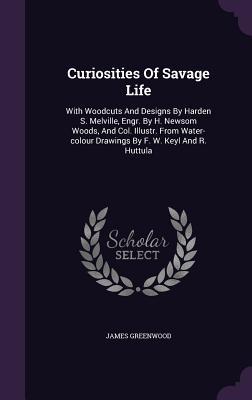 Curiosities Of Savage Life

With Woodcuts And Designs By Harden S. Melville, Engr. By H. Newsom Woods, And Col. Illustr. From Water-colour Drawings By F. W. Keyl And R. Huttula

Scholar SELECT

JAMES GREENWOOD